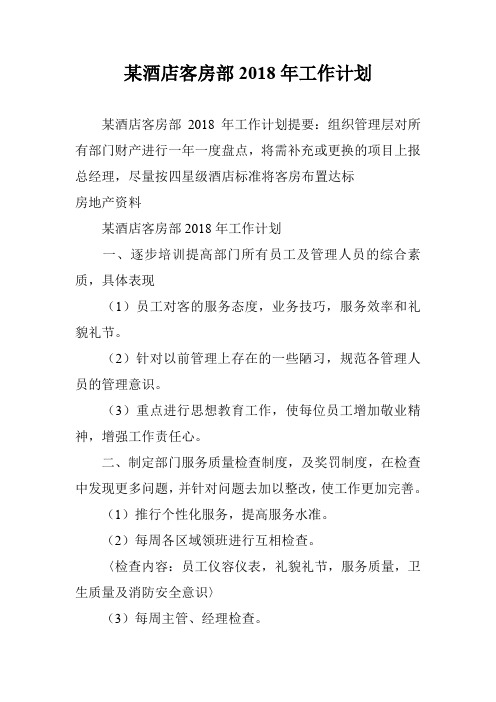 某酒店客房部 2018 年工作计划

某酒店客房部 2018 年工作计划提要：组织管理层对所有部门财产进行一年一度盘点，将需补充或更换的项目上报总经理，尽量按四星级酒店标准将客房布置达标
房地产资料

某酒店客房部 2018 年工作计划

一、逐步培训提高部门所有员工及管理人员的综合素质，具体表现

（1）员工对客的服务态度，业务技巧，服务效率和礼貌礼节。

（2）针对以前管理上存在的一些陋习，规范各管理人员的管理意识。

（3）重点进行思想教育工作，使每位员工增加敬业精神，增强工作责任心。

二、制定部门服务质量检查制度，及奖罚制度，在检查中发现更多问题，并针对问题去加以整改，使工作更加完善。

（1）推行个性化服务，提高服务水准。

（2）每周各区域领班进行互相检查。

〈检查内容：员工仪容仪表，礼貌礼节，服务质量，卫生质量及消防安全意识〉

（3）每周主管、经理检查。